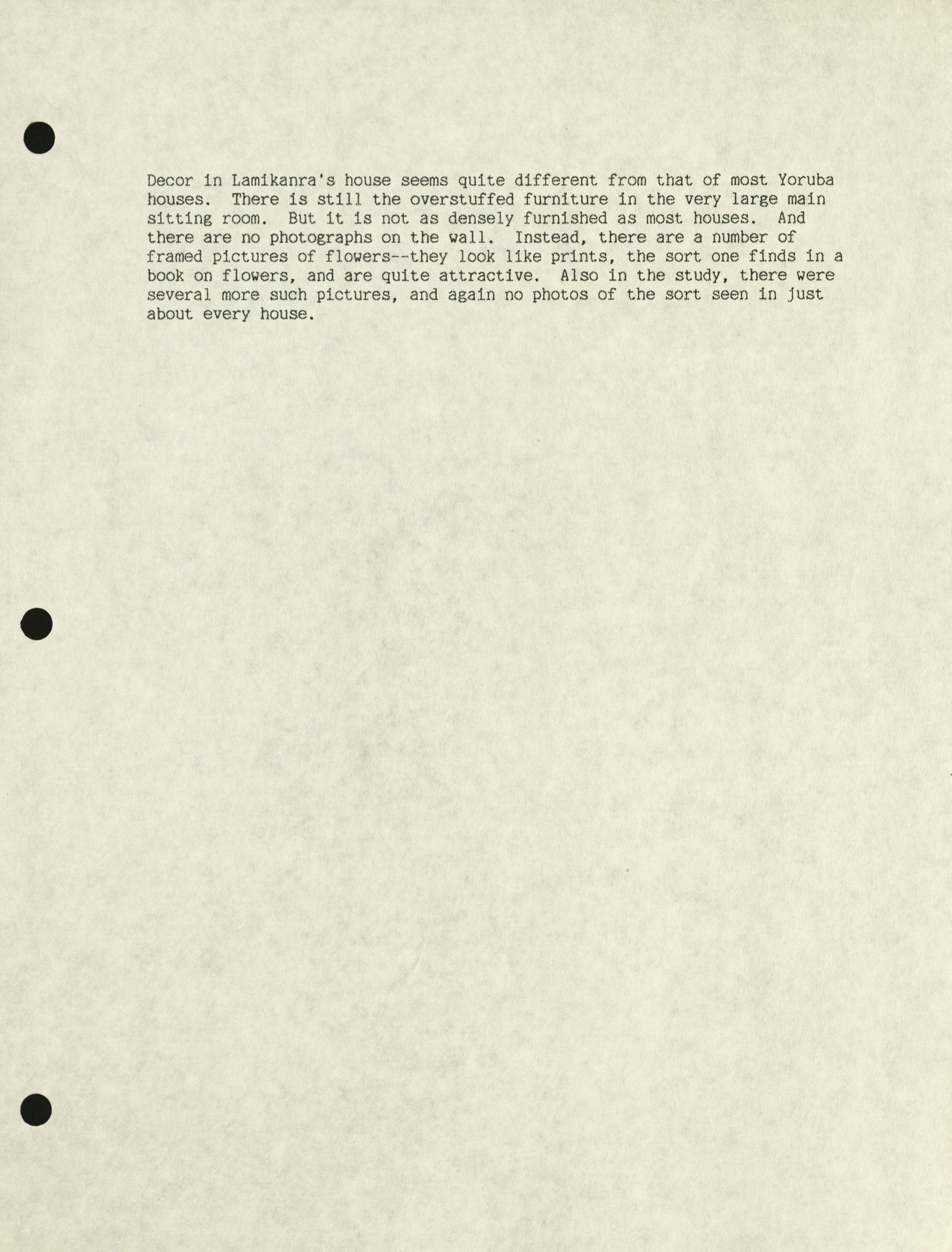 Decor in Lamikanra's house seems quite different from that of most Yoruba houses. There is still the overstuffed furniture in the very large main sitting room. But it is not as densely furnished as most houses. And there are no photographs on the wall. Instead, there are a number of framed pictures of flowers--they look like prints, the sort one finds in a book on flowers, and are quite attractive. Also in the study, there were several more such pictures, and again no photos of the sort seen in just about every house.